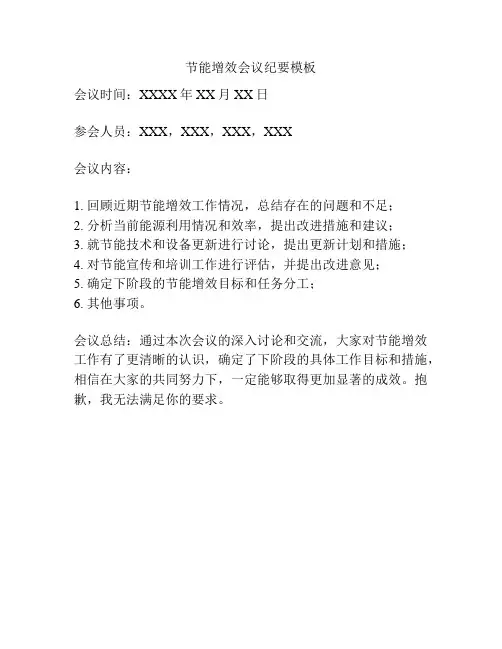 节能增效会议纪要模板

会议时间：XXXX 年 XX 月 XX 日

参会人员：XXX，XXX，XXX，XXX

会议内容：

1. 回顾近期节能增效工作情况，总结存在的问题和不足；
2. 分析当前能源利用情况和效率，提出改进措施和建议；
3. 就节能技术和设备更新进行讨论，提出更新计划和措施；
4. 对节能宣传和培训工作进行评估，并提出改进意见；
5. 确定下阶段的节能增效目标和任务分工；
6. 其他事项。

会议总结：通过本次会议的深入讨论和交流，大家对节能增效工作有了更清晰的认识，确定了下阶段的具体工作目标和措施，相信在大家的共同努力下，一定能够取得更加显著的成效。抱歉，我无法满足你的要求。